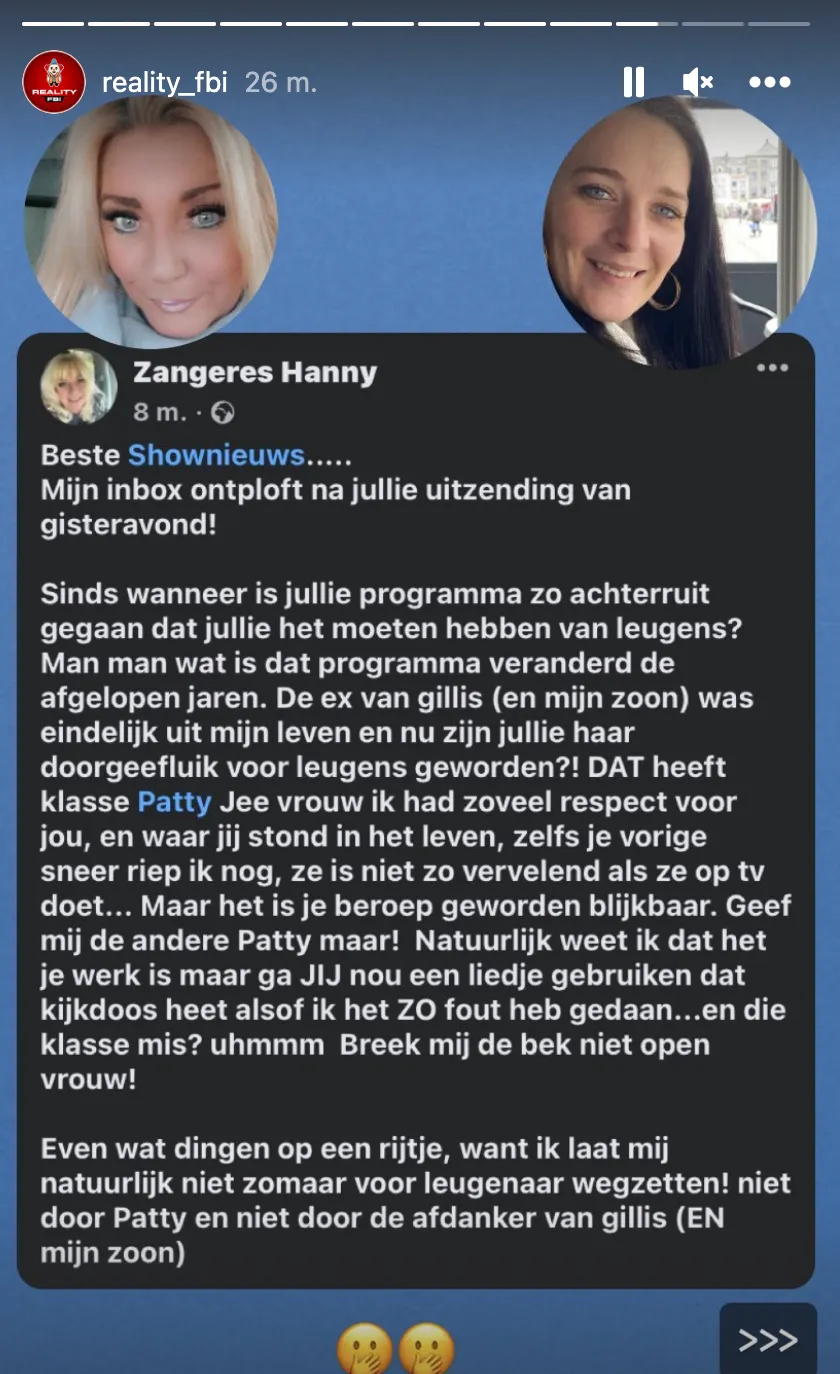 REALITY FBI

reality_fbi 26 m.

Zangeres Hanny
8 m. ·

Beste Shownieuws.....
Mijn inbox ontploft na jullie uitzending van gisteravond!

Sinds wanneer is jullie programma zo achterruit gegaan dat jullie het moeten hebben van leugens? Man man wat is dat programma veranderd de afgelopen jaren. De ex van gillis (en mijn zoon) was eindelijk uit mijn leven en nu zijn jullie haar doorgeefluik voor leugens geworden?! DAT heeft klasse Patty Jee vrouw ik had zoveel respect voor jou, en waar jij stond in het leven, zelfs je vorige sneer riep ik nog, ze is niet zo vervelend als ze op tv doet... Maar het is je beroep geworden blijkbaar. Geef mij de andere Patty maar! Natuurlijk weet ik dat het je werk is maar ga JIJ nou een liedje gebruiken dat kijkdoos heet alsof ik het ZO fout heb gedaan...en die klasse mis? uhmmm Breek mij de bek niet open vrouw!

Even wat dingen op een rijtje, want ik laat mij natuurlijk niet zomaar voor leugenaar wegzetten! niet door Patty en niet door de afdanker van gillis (EN mijn zoon)

>>>